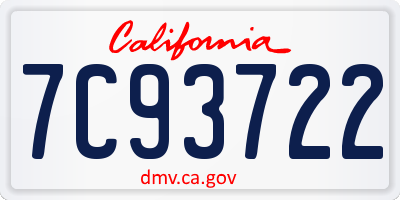 California

7C93722

dmv.ca.gov